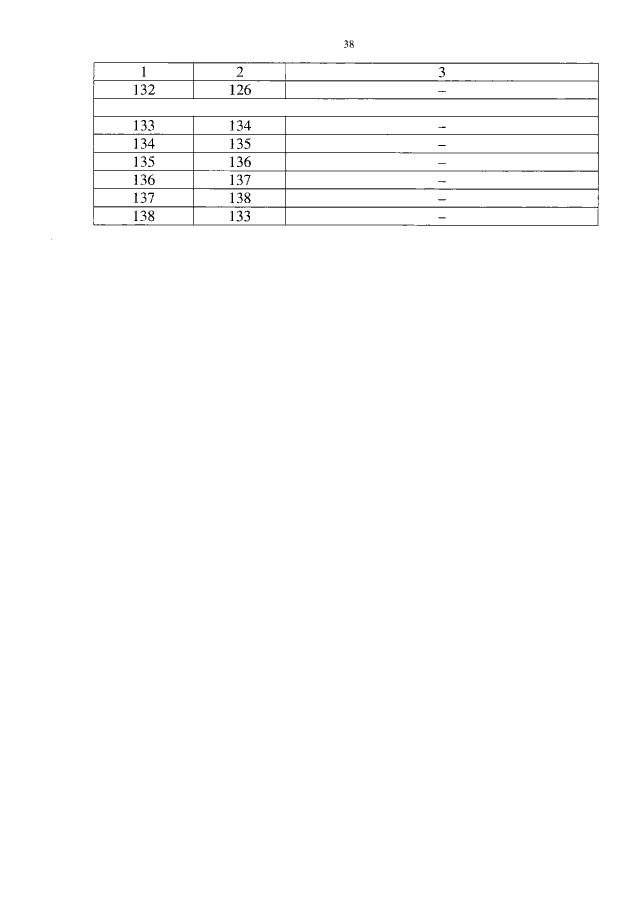 38

| 1 | 2 | 3 |
|---|---|---|
| 132 | 126 | – |
| | | |
| 133 | 134 | – |
| 134 | 135 | – |
| 135 | 136 | – |
| 136 | 137 | – |
| 137 | 138 | – |
| 138 | 133 | – |